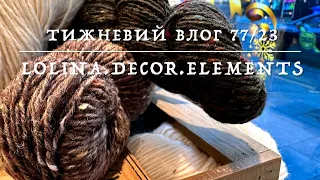 ТИЖНЕВИЙ ВЛОГ 77/23

LOLINA.DECOR.ELEMENTS